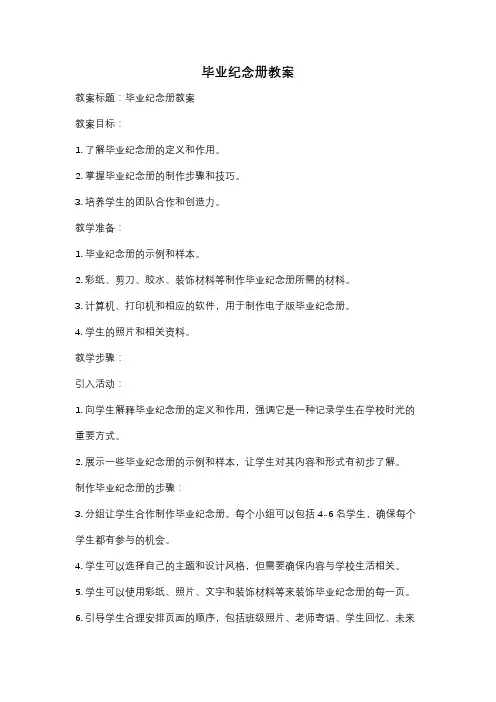 毕业纪念册教案

教案标题：毕业纪念册教案

教案目标：

1. 了解毕业纪念册的定义和作用。

2. 掌握毕业纪念册的制作步骤和技巧。

3. 培养学生的团队合作和创造力。

教学准备：

1. 毕业纪念册的示例和样本。

2. 彩纸、剪刀、胶水、装饰材料等制作毕业纪念册所需的材料。

3. 计算机、打印机和相应的软件，用于制作电子版毕业纪念册。

4. 学生的照片和相关资料。

教学步骤：

引入活动：

1. 向学生解释毕业纪念册的定义和作用，强调它是一种记录学生在学校时光的重要方式。

2. 展示一些毕业纪念册的示例和样本，让学生对其内容和形式有初步了解。

制作毕业纪念册的步骤：

3. 分组让学生合作制作毕业纪念册。每个小组可以包括 4-6 名学生，确保每个学生都有参与的机会。

4. 学生可以选择自己的主题和设计风格，但需要确保内容与学校生活相关。

5. 学生可以使用彩纸、照片、文字和装饰材料等来装饰毕业纪念册的每一页。

6. 引导学生合理安排页面的顺序，包括班级照片、老师寄语、学生回忆、未来